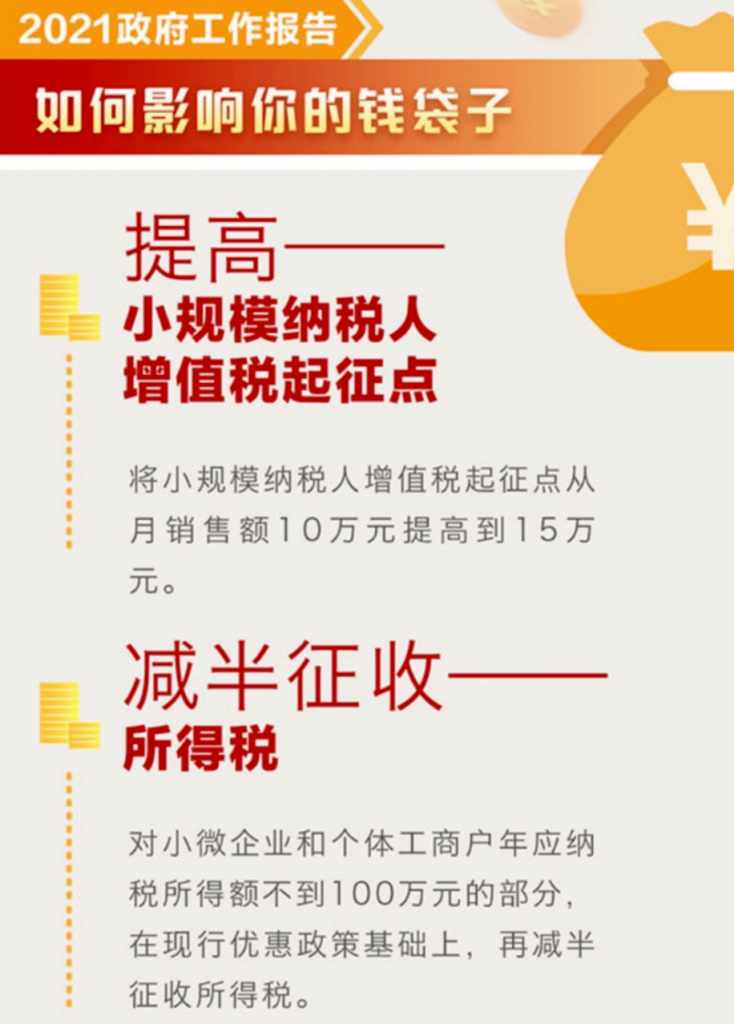 2021政府工作报告

如何影响你的钱袋子

¥

提高——
小规模纳税人
增值税起征点

将小规模纳税人增值税起征点从月销售额10万元提高到15万元。

减半征收——
所得税

对小微企业和个体工商户年应纳税所得额不到100万元的部分，在现行优惠政策基础上，再减半征收所得税。